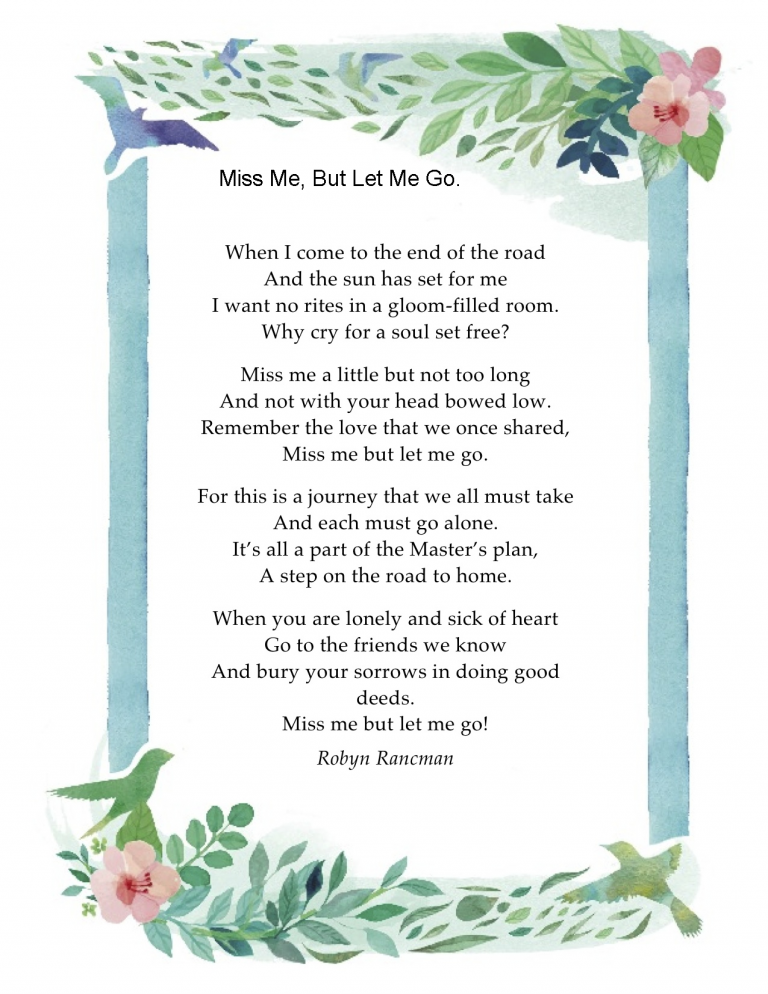 Miss Me, But Let Me Go.

When I come to the end of the road
And the sun has set for me
I want no rites in a gloom-filled room.
Why cry for a soul set free?

Miss me a little but not too long
And not with your head bowed low.
Remember the love that we once shared,
Miss me but let me go.

For this is a journey that we all must take
And each must go alone.
It's all a part of the Master's plan,
A step on the road to home.

When you are lonely and sick of heart
Go to the friends we know
And bury your sorrows in doing good
deeds.
Miss me but let me go!

Robyn Rancman